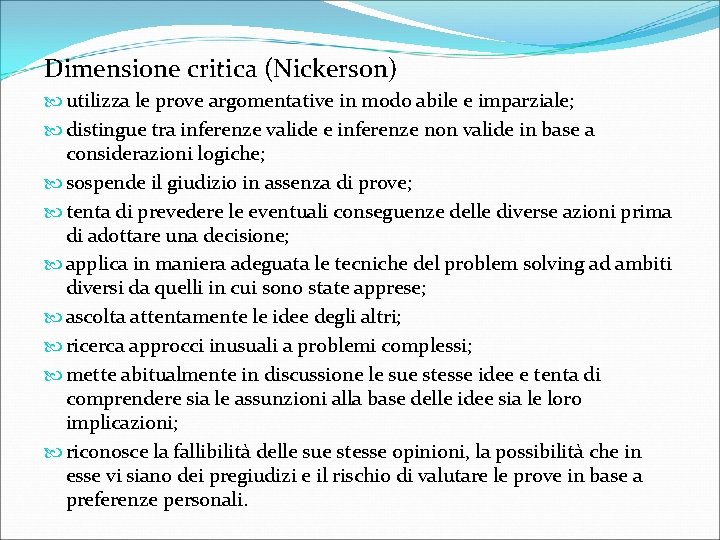 Dimensione critica (Nickerson)

utilizza le prove argomentative in modo abile e imparziale;

distingue tra inferenze valide e inferenze non valide in base a considerazioni logiche;

sospende il giudizio in assenza di prove;

tenta di prevedere le eventuali conseguenze delle diverse azioni prima di adottare una decisione;

applica in maniera adeguata le tecniche del problem solving ad ambiti diversi da quelli in cui sono state apprese;

ascolta attentamente le idee degli altri;

ricerca approcci inusuali a problemi complessi;

mette abitualmente in discussione le sue stesse idee e tenta di comprendere sia le assunzioni alla base delle idee sia le loro implicazioni;

riconosce la fallibilità delle sue stesse opinioni, la possibilità che in esse vi siano dei pregiudizi e il rischio di valutare le prove in base a preferenze personali.